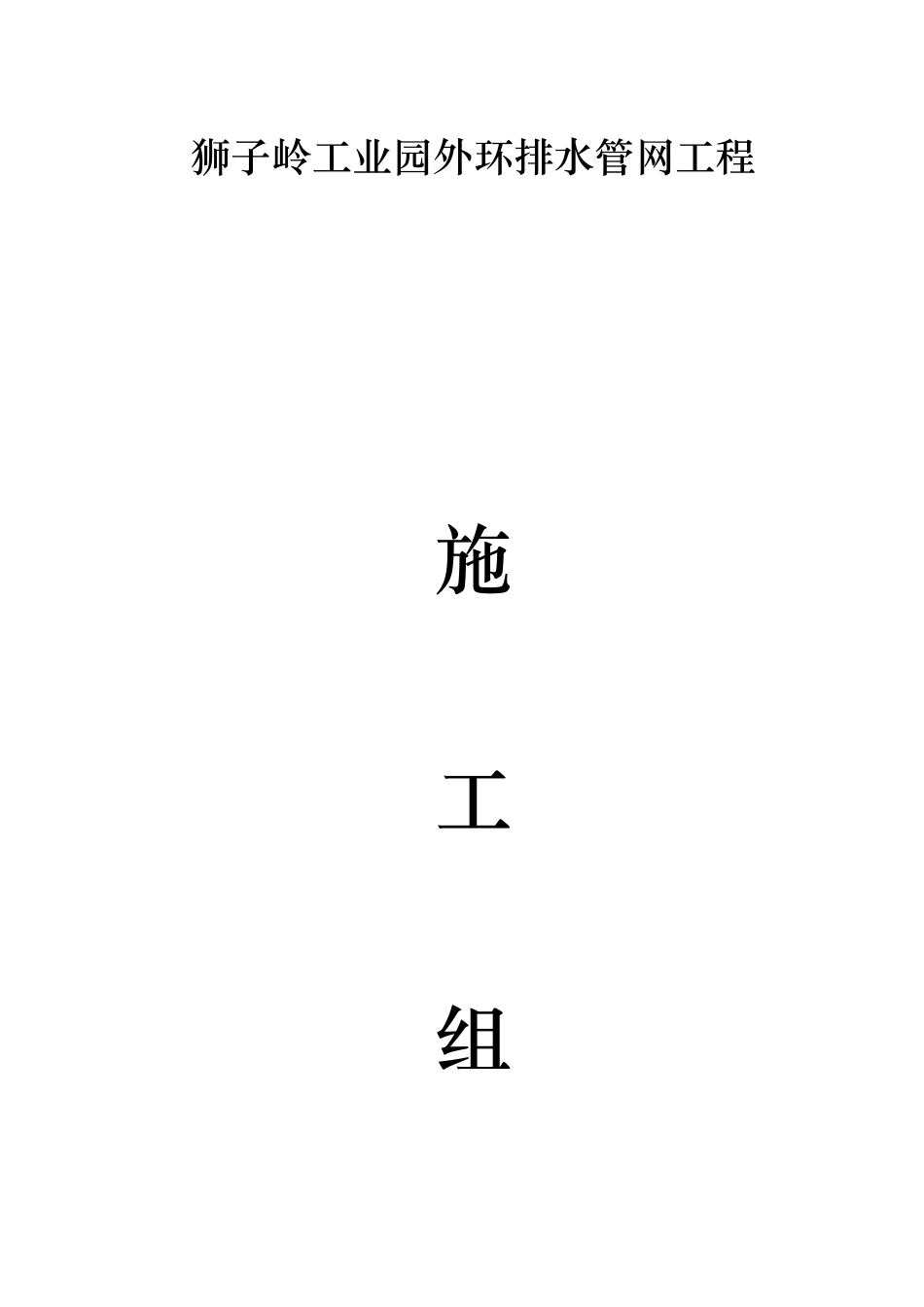 狮子岭工业园外环排水管网工程

施

工

组